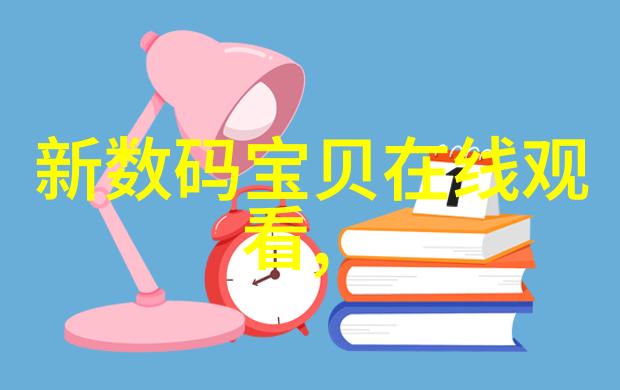 新数码宝贝在线观看,